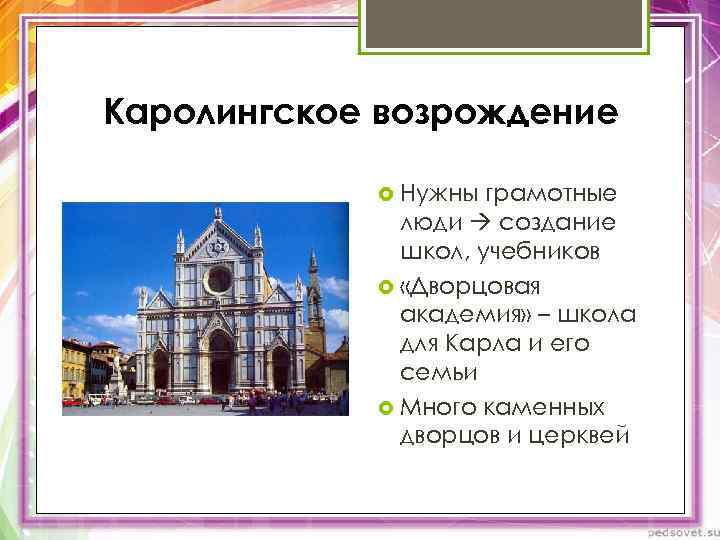 Каролингское возрождение

Нужны грамотные люди → создание школ, учебников

«Дворцовая академия» – школа для Карла и его семьи

Много каменных дворцов и церквей

pedsovet.su